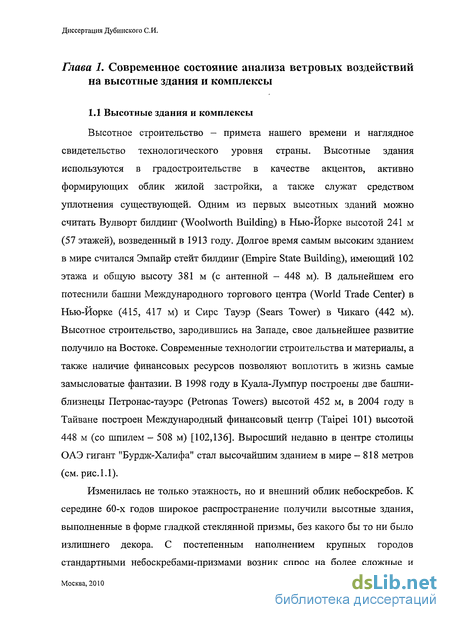 Диссертация Дубинского С.И.

Глава 1. Современное состояние анализа ветровых воздействий на высотные здания и комплексы

1.1 Высотные здания и комплексы

Высотное строительство – примета нашего времени и наглядное свидетельство технологического уровня страны. Высотные здания используются в градостроительстве в качестве акцентов, активно формирующих облик жилой застройки, а также служат средством уплотнения существующей. Одним из первых высотных зданий можно считать Вулворт билдинг (Woolworth Building) в Нью-Йорке высотой 241 м (57 этажей), возведенный в 1913 году. Долгое время самым высоким зданием в мире считался Эмпайр стейт билдинг (Empire State Building), имеющий 102 этажа и общую высоту 381 м (с антенной – 448 м). В дальнейшем его потеснили башни Международного торгового центра (World Trade Center) в Нью-Йорке (415, 417 м) и Сирс Тауэр (Sears Tower) в Чикаго (442 м). Высотное строительство, зародившись на Западе, свое дальнейшее развитие получило на Востоке. Современные технологии строительства и материалы, а также наличие финансовых ресурсов позволяют воплотить в жизнь самые замысловатые фантазии. В 1998 году в Куала-Лумпур построены две башни-близнецы Петронас-тауэрс (Petronas Towers) высотой 452 м, в 2004 году в Тайване построен Международный финансовый центр (Taipei 101) высотой 448 м (со шпилем – 508 м) [102,136]. Выросший недавно в центре столицы ОАЭ гигант "Бурдж-Халифа" стал высочайшим зданием в мире – 818 метров (см. рис.1.1).

Изменилась не только этажность, но и внешний облик небоскребов. К середине 60-х годов широкое распространение получили высотные здания, выполненные в форме гладкой стеклянной призмы, без какого бы то ни было излишнего декора. С постепенным наполнением крупных городов стандартными небоскребами-призмами возник спрос на более сложные и

Москва, 2010

dsLib.net
библиотека диссертаций